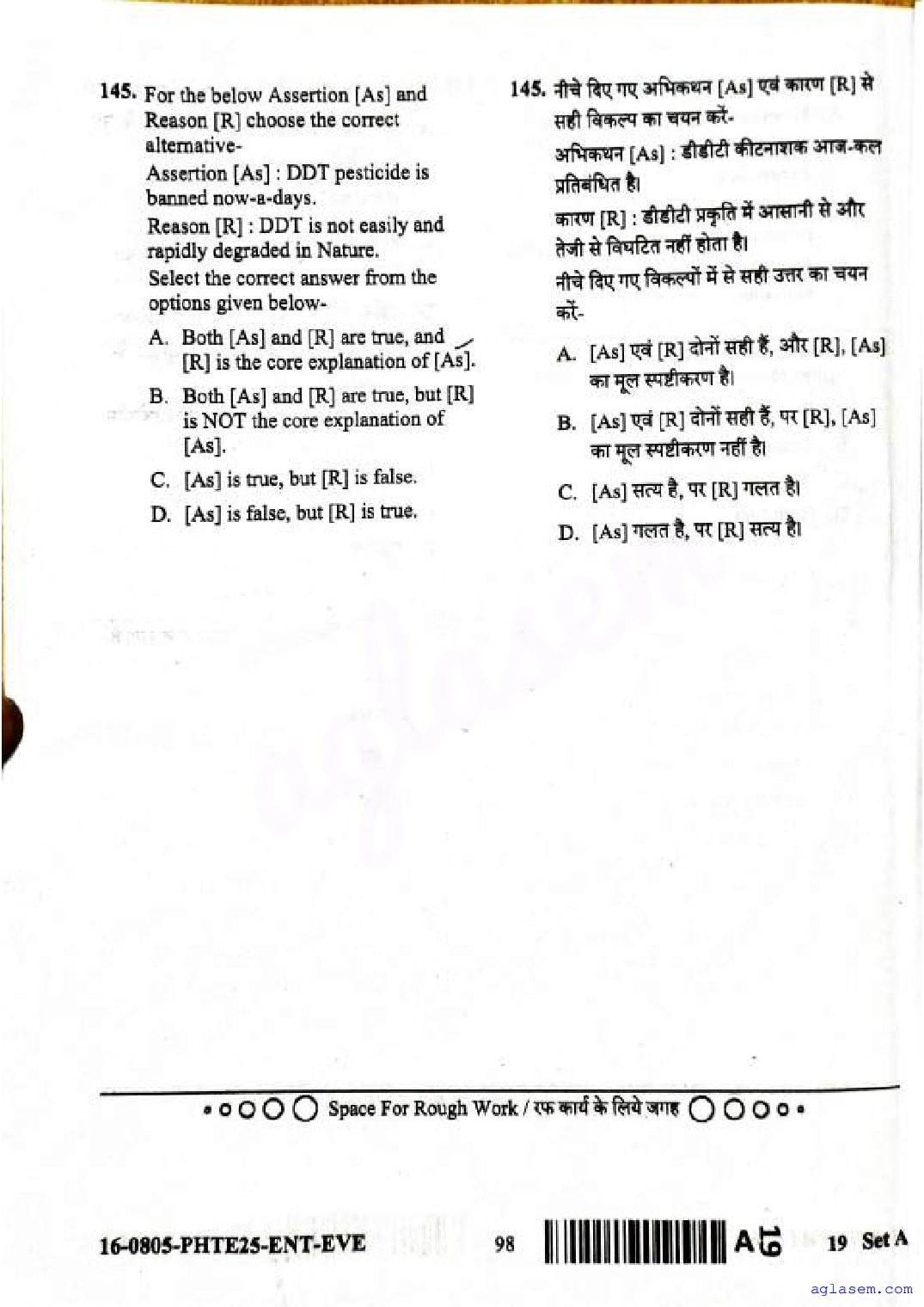 145. For the below Assertion [As] and Reason [R] choose the correct alternative-

Assertion [As] : DDT pesticide is banned now-a-days.

Reason [R] : DDT is not easily and rapidly degraded in Nature.

Select the correct answer from the options given below-

A. Both [As] and [R] are true, and [R] is the core explanation of [As].

B. Both [As] and [R] are true, but [R] is NOT the core explanation of [As].

C. [As] is true, but [R] is false.

D. [As] is false, but [R] is true.

145. नीचे दिए गए अभिकथन [As] एवं कारण [R] से सही विकल्प का चयन करें-

अभिकथन [As] : डीडीटी कीटनाशक आज-कल प्रतिबंधित है।

कारण [R] : डीडीटी प्रकृति में आसानी से और तेजी से विघटित नहीं होता है।

नीचे दिए गए विकल्पों में से सही उत्तर का चयन करें-

A. [As] एवं [R] दोनों सही हैं, और [R], [As] का मूल स्पष्टीकरण है।

B. [As] एवं [R] दोनों सही हैं, पर [R], [As] का मूल स्पष्टीकरण नहीं है।

C. [As] सत्य है, पर [R] गलत है।

D. [As] गलत है, पर [R] सत्य है।

Space For Rough Work / रफ कार्य के लिये जगह

16-0805-PHTE25-ENT-EVE 98 A 19 Set A

aglasem.com